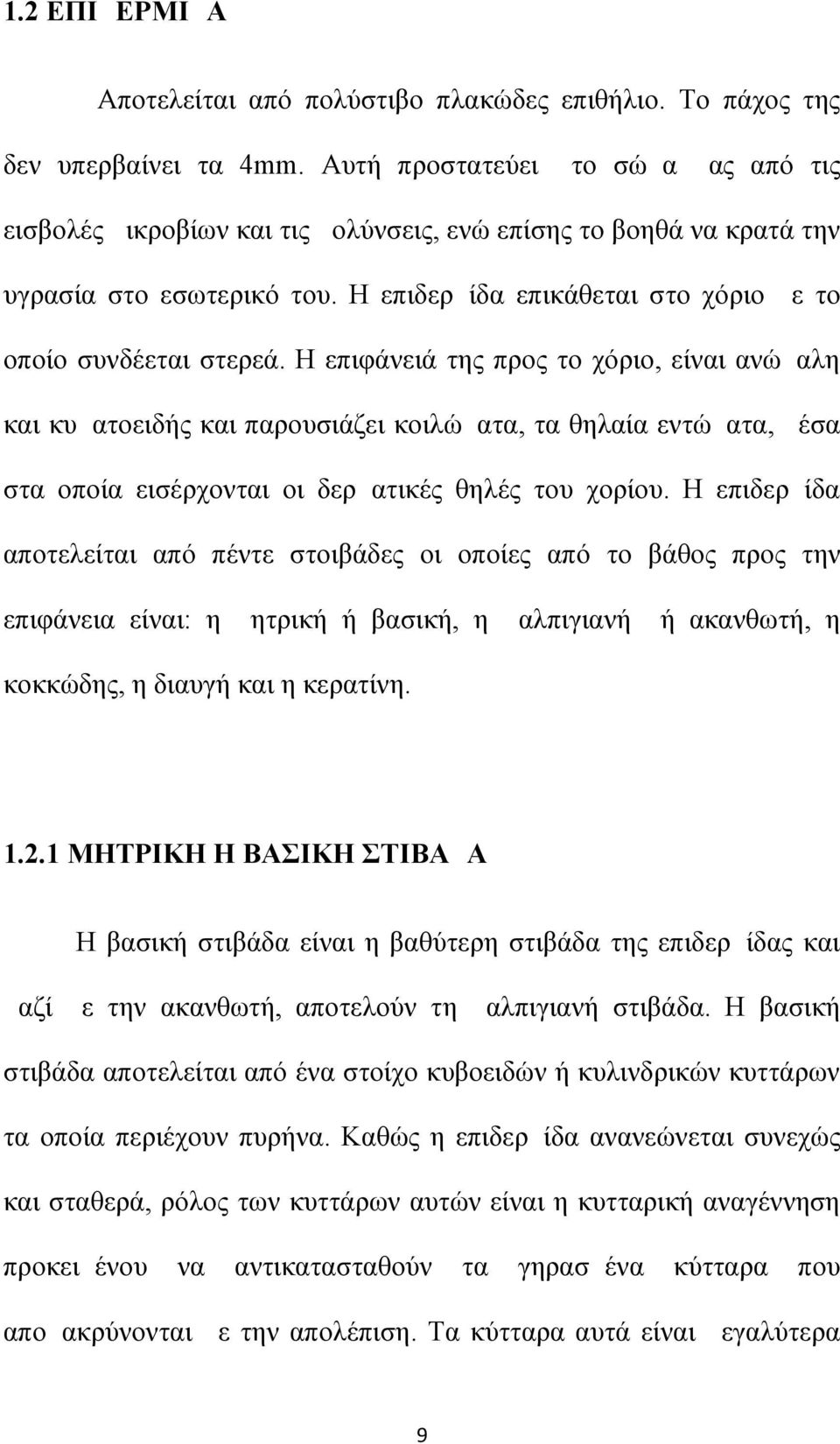 1.2 ΕΠΙ ΕΡΜΙ Α

Αποτελείται από πολύστιβο πλακώδες επιθήλιο. Το πάχος της δεν υπερβαίνει τα 4mm. Αυτή προστατεύει το σώ α ας από τις εισβολές ικροβίων και τις ολύνσεις, ενώ επίσης το βοηθά να κρατά την υγρασία στο εσωτερικό του. Η επιδερ ίδα επικάθεται στο χόριο ε το οποίο συνδέεται στερεά. Η επιφάνειά της προς το χόριο, είναι ανώ αλη και κυ ατοειδής και παρουσιάζει κοιλώ ατα, τα θηλαία εντώ ατα, έσα στα οποία εισέρχονται οι δερ ατικές θηλές του χορίου. Η επιδερ ίδα αποτελείται από πέντε στοιβάδες οι οποίες από το βάθος προς την επιφάνεια είναι: η ητρική ή βασική, η αλπιγιανή ή ακανθωτή, η κοκκώδης, η διαυγή και η κερατίνη.

1.2.1 ΜΗΤΡΙΚΗ Η ΒΑΣΙΚΗ ΣΤΙΒΑ Α

Η βασική στιβάδα είναι η βαθύτερη στιβάδα της επιδερ ίδας και αζί ε την ακανθωτή, αποτελούν τη αλπιγιανή στιβάδα. Η βασική στιβάδα αποτελείται από ένα στοίχο κυβοειδών ή κυλινδρικών κυττάρων τα οποία περιέχουν πυρήνα. Καθώς η επιδερ ίδα ανανεώνεται συνεχώς και σταθερά, ρόλος των κυττάρων αυτών είναι η κυτταρική αναγέννηση προκει ένου να αντικατασταθούν τα γηρασ ένα κύτταρα που απο ακρύνονται ε την απολέπιση. Τα κύτταρα αυτά είναι εγαλύτερα

9